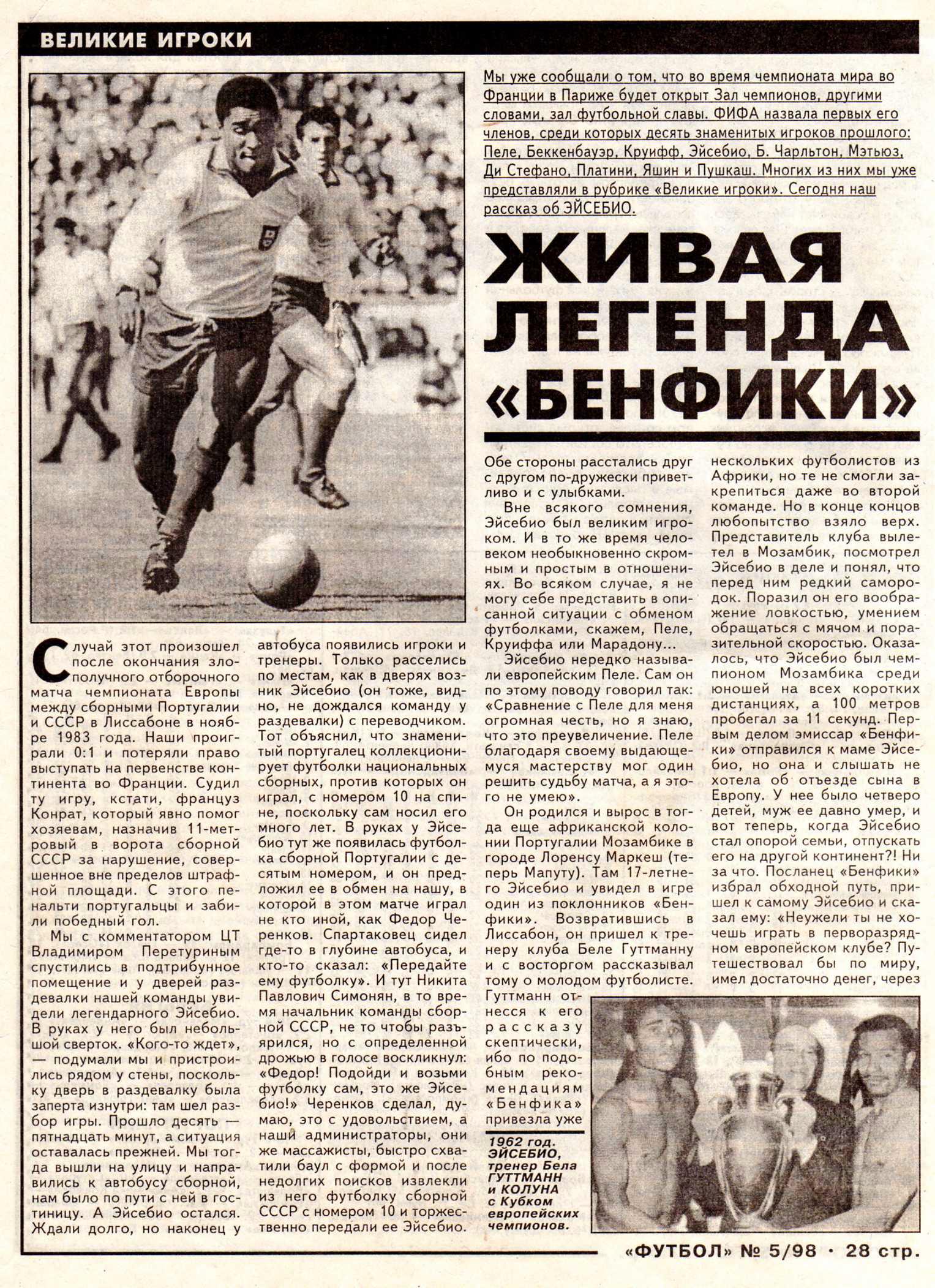 ВЕЛИКИЕ ИГРОКИ

Мы уже сообщали о том, что во время чемпионата мира во Франции в Париже будет открыт Зал чемпионов, другими словами, зал футбольной славы. ФИФА назвала первых его членов, среди которых десять знаменитых игроков прошлого: Пеле, Беккенбауэр, Круифф, Эйсебио, Б. Чарльтон, Мэтьюз, Ди Стефано, Платини, Яшин и Пушкаш. Многих из них мы уже представляли в рубрике «Великие игроки». Сегодня наш рассказ об ЭЙСЕБИО.

ЖИВАЯ ЛЕГЕНДА «БЕНФИКИ»

Случай этот произошел после окончания злополучного отборочного матча чемпионата Европы между сборными Португалии и СССР в Лиссабоне в ноябре 1983 года. Наши проиграли 0:1 и потеряли право выступать на первенстве континента во Франции. Судил ту игру, кстати, француз Конрат, который явно помог хозяевам, назначив 11-метровый в ворота сборной СССР за нарушение, совершенное вне пределов штрафной площади. С этого пенальти португальцы и забили победный гол.

Мы с комментатором ЦТ Владимиром Перетуриным спустились в подтрибунное помещение и у дверей раздевалки нашей команды увидели легендарного Эйсебио. В руках у него был небольшой сверток. «Кого-то ждет», — подумали мы и пристроились рядом у стены, поскольку дверь в раздевалку была заперта изнутри: там шел разбор игры. Прошло десять — пятнадцать минут, а ситуация оставалась прежней. Мы тогда вышли на улицу и направились к автобусу сборной, нам было по пути с ней в гостиницу. А Эйсебио остался. Ждали долго, но наконец у автобуса появились игроки и тренеры. Только расселись по местам, как в дверях возник Эйсебио (он тоже, видно, не дождался команду у раздевалки) с переводчиком. Тот объяснил, что знаменитый португалец коллекционирует футболки национальных сборных, против которых он играл, с номером 10 на спине, поскольку сам носил его много лет. В руках у Эйсебио тут же появилась футболка сборной Португалии с десятым номером, и он предложил ее в обмен на нашу, в которой в этом матче играл не кто иной, как Федор Черенков. Спартаковец сидел где-то в глубине автобуса, и кто-то сказал: «Передайте ему футболку». И тут Никита Павлович Симонян, в то время начальник команды сборной СССР, не то чтобы разъярился, но с определенной дрожью в голосе воскликнул: «Федор! Подойди и возьми футболку сам, это же Эйсебио!» Черенков сделал, думаю, это с удовольствием, а наши администраторы, они же массажисты, быстро схватили баул с формой и после недолгих поисков извлекли из него футболку сборной СССР с номером 10 и торжественно передали ее Эйсебио. Обе стороны расстались друг с другом по-дружески приветливо и с улыбками.

Вне всякого сомнения, Эйсебио был великим игроком. И в то же время человеком необыкновенно скромным и простым в отношениях. Во всяком случае, я не могу себе представить в описанной ситуации с обменом футболками, скажем, Пеле, Круиффа или Марадону...

Эйсебио нередко называли европейским Пеле. Сам он по этому поводу говорил так: «Сравнение с Пеле для меня огромная честь, но я знаю, что это преувеличение. Пеле благодаря своему выдающемуся мастерству мог один решить судьбу матча, а я этого не умею».

Он родился и вырос в тогда еще африканской колонии Португалии Мозамбике в городе Лоренсу Маркеш (теперь Мапуту). Там 17-летнего Эйсебио и увидел в игре один из поклонников «Бенфики». Возвратившись в Лиссабон, он пришел к тренеру клуба Беле Гуттманну и с восторгом рассказывал тому о молодом футболисте. Гуттманн отнесся к его рассказу скептически, ибо по подобным рекомендациям «Бенфика» привезла уже нескольких футболистов из Африки, но те не смогли закрепиться даже во второй команде. Но в конце концов любопытство взяло верх. Представитель клуба вылетел в Мозамбик, посмотрел Эйсебио в деле и понял, что перед ним редкий самородок. Поразил он его воображение ловкостью, умением обращаться с мячом и поразительной скоростью. Оказалось, что Эйсебио был чемпионом Мозамбика среди юношей на всех коротких дистанциях, а 100 метров пробегал за 11 секунд. Первым делом эмиссар «Бенфики» отправился к маме Эйсебио, но она и слышать не хотела об отъезде сына в Европу. У нее было четверо детей, муж ее давно умер, и вот теперь, когда Эйсебио стал опорой семьи, отпускать его на другой континент?! Ни за что. Посланец «Бенфики» избрал обходной путь, пришел к самому Эйсебио и сказал ему: «Неужели ты не хочешь играть в перворазрядном европейском клубе? Путешествовал бы по миру, имел достаточно денег, через

1962 год. ЭЙСЕБИО, тренер Бела ГУТТМАНН и КОЛУНА с Кубком европейских чемпионов.

«ФУТБОЛ» № 5/98 · 28 стр.